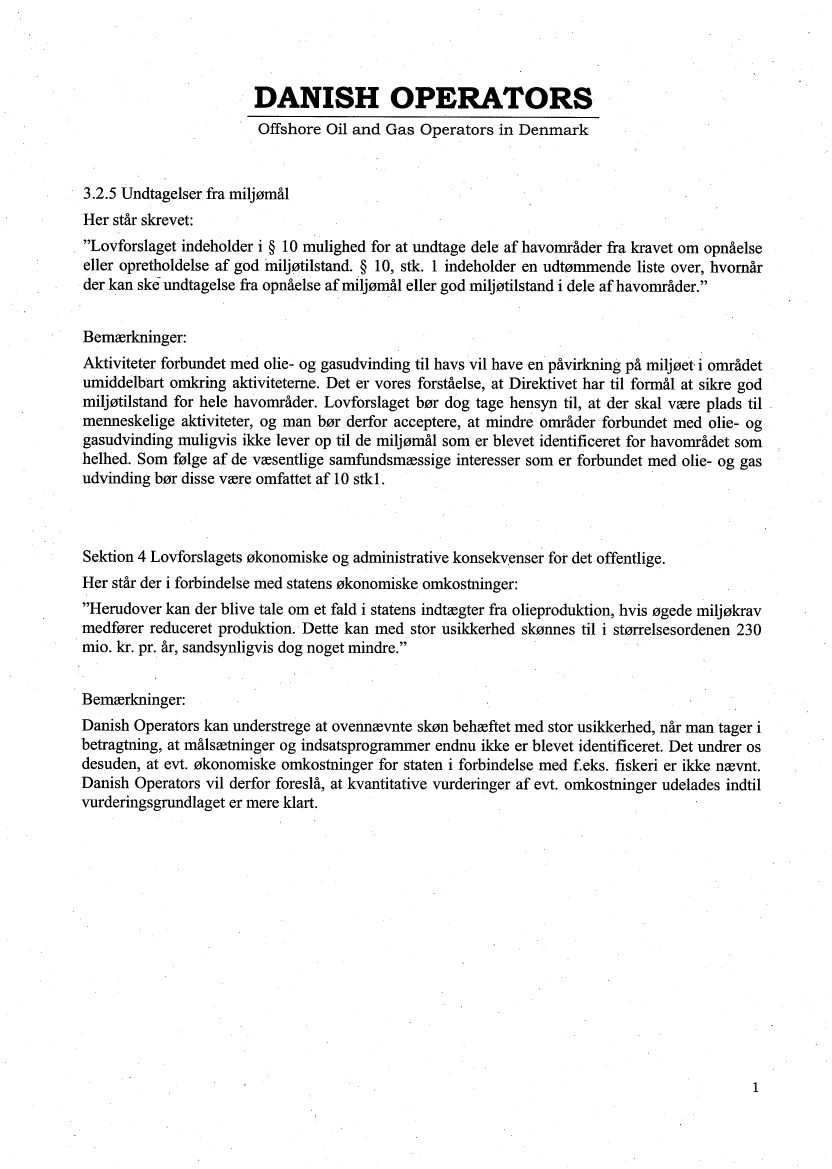 DANISH OPERATORS
Offshore Oil and Gas Operators in Denmark

3.2.5 Undtagelser fra miljømål
Her står skrevet:
"Lovforslaget indeholder i § 10 mulighed for at undtage dele af havområder fra kravet om opnåelse eller opretholdelse af god miljøtilstand. § 10, stk. 1 indeholder en udtømmende liste over, hvornår der kan ske undtagelse fra opnåelse af miljømål eller god miljøtilstand i dele af havområder."

Bemærkninger:
Aktiviteter forbundet med olie- og gasudvinding til havs vil have en påvirkning på miljøet i området umiddelbart omkring aktiviteterne. Det er vores forståelse, at Direktivet har til formål at sikre god miljøtilstand for hele havområder. Lovforslaget bør dog tage hensyn til, at der skal være plads til menneskelige aktiviteter, og man bør derfor acceptere, at mindre områder forbundet med olie- og gasudvinding muligvis ikke lever op til de miljømål som er blevet identificeret for havområdet som helhed. Som følge af de væsentlige samfundsmæssige interesser som er forbundet med olie- og gas udvinding bør disse være omfattet af 10 stk1.

Sektion 4 Lovforslagets økonomiske og administrative konsekvenser for det offentlige.
Her står der i forbindelse med statens økonomiske omkostninger:
"Herudover kan der blive tale om et fald i statens indtægter fra olieproduktion, hvis øgede miljøkrav medfører reduceret produktion. Dette kan med stor usikkerhed skønnes til i størrelsesordenen 230 mio. kr. pr. år, sandsynligvis dog noget mindre."

Bemærkninger:
Danish Operators kan understrege at ovennævnte skøn behæftet med stor usikkerhed, når man tager i betragtning, at målsætninger og indsatsprogrammer endnu ikke er blevet identificeret. Det undrer os desuden, at evt. økonomiske omkostninger for staten i forbindelse med f.eks. fiskeri er ikke nævnt. Danish Operators vil derfor foreslå, at kvantitative vurderinger af evt. omkostninger udelades indtil vurderingsgrundlaget er mere klart.

1